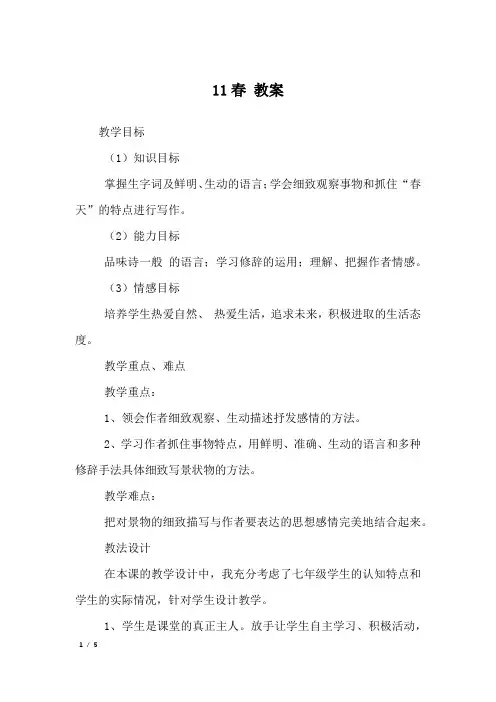 11春 教案

教学目标

（1）知识目标

掌握生字词及鲜明、生动的语言；学会细致观察事物和抓住“春天”的特点进行写作。

（2）能力目标

品味诗一般 的语言；学习修辞的运用；理解、把握作者情感。

（3）情感目标

培养学生热爱自然、 热爱生活，追求未来，积极进取的生活态度。

教学重点、难点

教学重点：

1、领会作者细致观察、生动描述抒发感情的方法。

2、学习作者抓住事物特点，用鲜明、准确、生动的语言和多种修辞手法具体细致写景状物的方法。

教学难点：

把对景物的细致描写与作者要表达的思想感情完美地结合起来。

教法设计

在本课的教学设计中，我充分考虑了七年级学生的认知特点和学生的实际情况，针对学生设计教学。

1、学生是课堂的真正主人。放手让学生自主学习、积极活动，

1 / 5